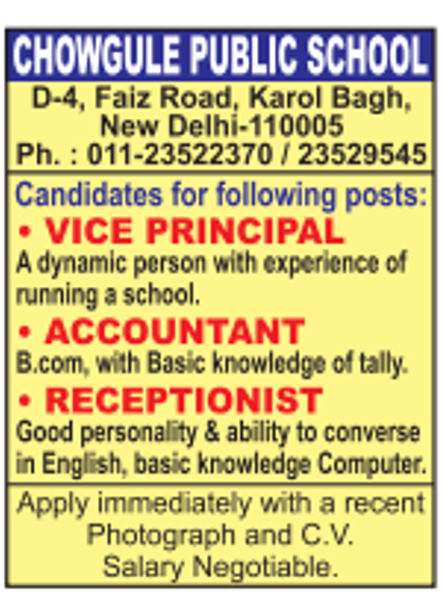 CHOWGULE PUBLIC SCHOOL

D-4, Faiz Road, Karol Bagh, New Delhi-110005
Ph. : 011-23522370 / 23529545

Candidates for following posts:

• VICE PRINCIPAL
A dynamic person with experience of running a school.

• ACCOUNTANT
B.com, with Basic knowledge of tally.

• RECEPTIONIST
Good personality & ability to converse in English, basic knowledge Computer.

Apply immediately with a recent Photograph and C.V.
Salary Negotiable.